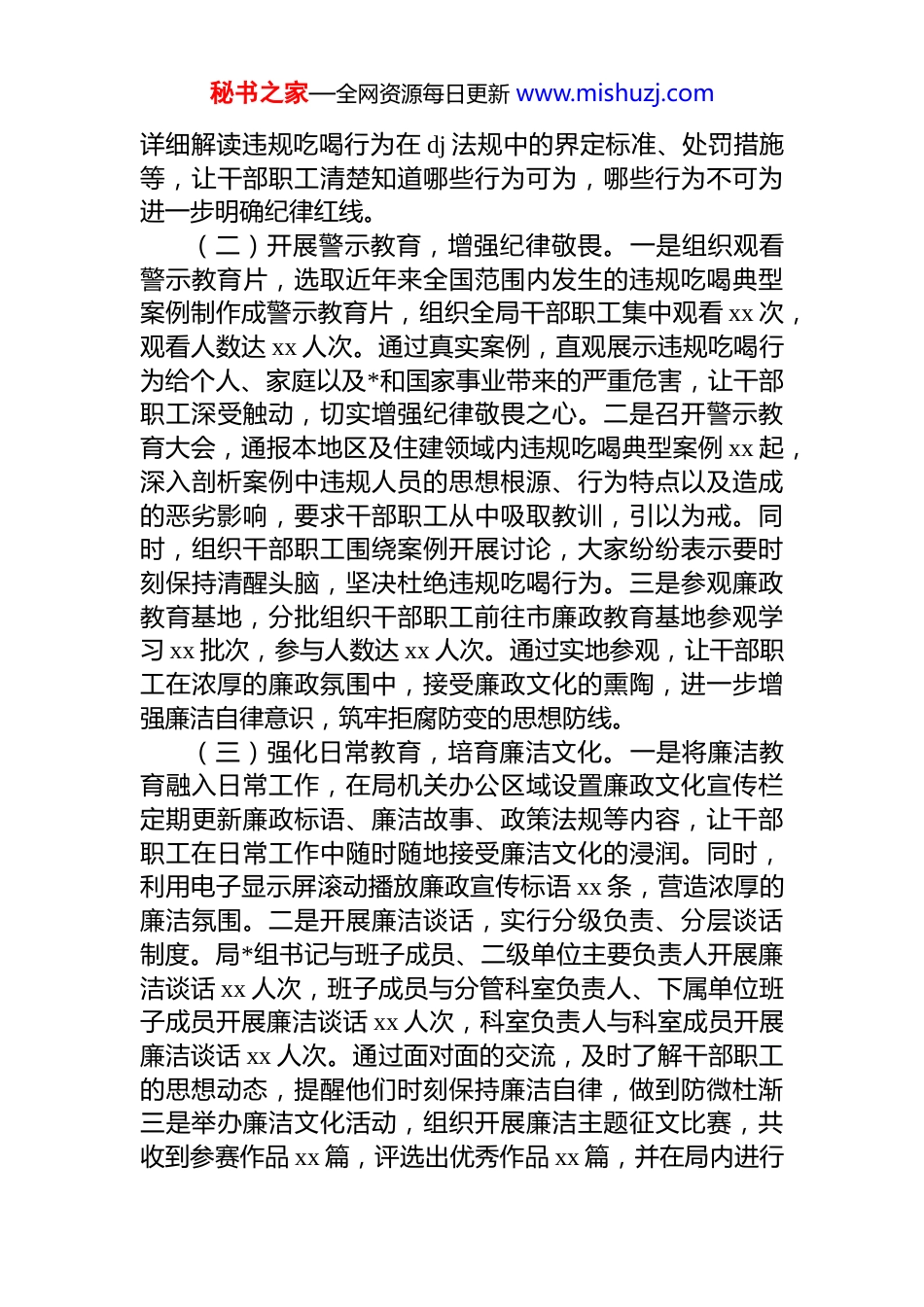 秘书之家—全网资源每日更新 www.mishuzj.com

详细解读违规吃喝行为在 dj 法规中的界定标准、处罚措施等，让干部职工清楚知道哪些行为可为，哪些行为不可为进一步明确纪律红线。

（二）开展警示教育，增强纪律敬畏。一是组织观看警示教育片，选取近年来全国范围内发生的违规吃喝典型案例制作成警示教育片，组织全局干部职工集中观看 xx 次，观看人数达 xx 人次。通过真实案例，直观展示违规吃喝行为给个人、家庭以及*和国家事业带来的严重危害，让干部职工深受触动，切实增强纪律敬畏之心。二是召开警示教育大会，通报本地区及住建领域内违规吃喝典型案例 xx 起，深入剖析案例中违规人员的思想根源、行为特点以及造成的恶劣影响，要求干部职工从中吸取教训，引以为戒。同时，组织干部职工围绕案例开展讨论，大家纷纷表示要时刻保持清醒头脑，坚决杜绝违规吃喝行为。三是参观廉政教育基地，分批组织干部职工前往市廉政教育基地参观学习 xx 批次，参与人数达 xx 人次。通过实地参观，让干部职工在浓厚的廉政氛围中，接受廉政文化的熏陶，进一步增强廉洁自律意识，筑牢拒腐防变的思想防线。

（三）强化日常教育，培育廉洁文化。一是将廉洁教育融入日常工作，在局机关办公区域设置廉政文化宣传栏定期更新廉政标语、廉洁故事、政策法规等内容，让干部职工在日常工作中随时随地接受廉洁文化的浸润。同时，利用电子显示屏滚动播放廉政宣传标语 xx 条，营造浓厚的廉洁氛围。二是开展廉洁谈话，实行分级负责、分层谈话制度。局*组书记与班子成员、二级单位主要负责人开展廉洁谈话 xx 人次，班子成员与分管科室负责人、下属单位班子成员开展廉洁谈话 xx 人次，科室负责人与科室成员开展廉洁谈话 xx 人次。通过面对面的交流，及时了解干部职工的思想动态，提醒他们时刻保持廉洁自律，做到防微杜渐三是举办廉洁文化活动，组织开展廉洁主题征文比赛，共收到参赛作品 xx 篇，评选出优秀作品 xx 篇，并在局内进行